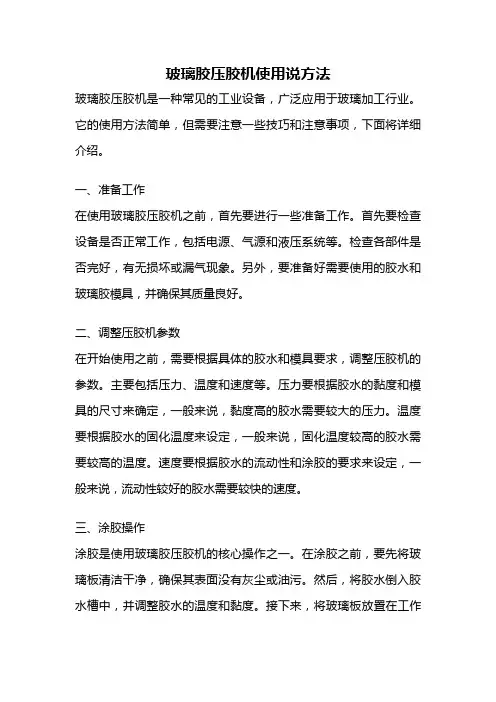 玻璃胶压胶机使用说方法

玻璃胶压胶机是一种常见的工业设备，广泛应用于玻璃加工行业。它的使用方法简单，但需要注意一些技巧和注意事项，下面将详细介绍。

一、准备工作

在使用玻璃胶压胶机之前，首先要进行一些准备工作。首先要检查设备是否正常工作，包括电源、气源和液压系统等。检查各部件是否完好，有无损坏或漏气现象。另外，要准备好需要使用的胶水和玻璃胶模具，并确保其质量良好。

二、调整压胶机参数

在开始使用之前，需要根据具体的胶水和模具要求，调整压胶机的参数。主要包括压力、温度和速度等。压力要根据胶水的黏度和模具的尺寸来确定，一般来说，黏度高的胶水需要较大的压力。温度要根据胶水的固化温度来设定，一般来说，固化温度较高的胶水需要较高的温度。速度要根据胶水的流动性和涂胶的要求来设定，一般来说，流动性较好的胶水需要较快的速度。

三、涂胶操作

涂胶是使用玻璃胶压胶机的核心操作之一。在涂胶之前，要先将玻璃板清洁干净，确保其表面没有灰尘或油污。然后，将胶水倒入胶水槽中，并调整胶水的温度和黏度。接下来，将玻璃板放置在工作